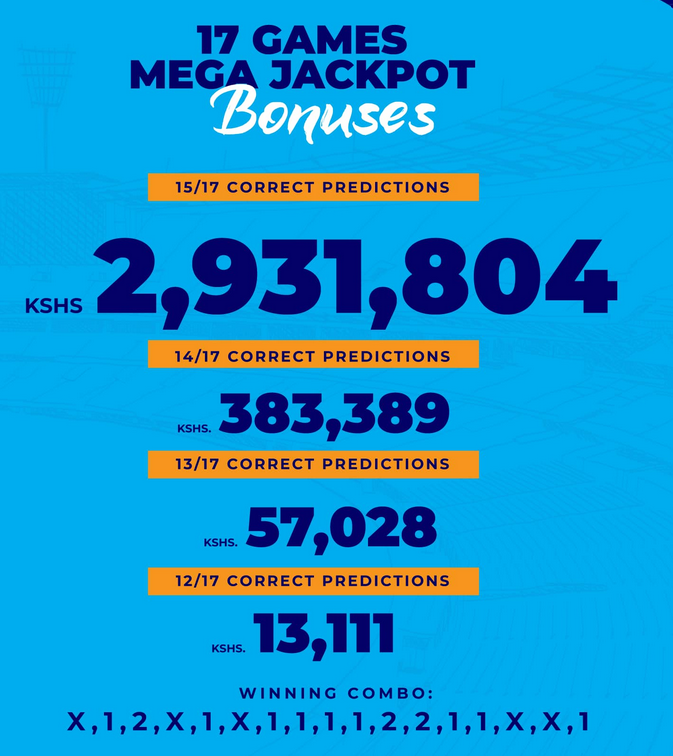 17 GAMES
MEGA JACKPOT
Bonuses

15/17 CORRECT PREDICTIONS

KSHS 2,931,804

14/17 CORRECT PREDICTIONS

KSHS. 383,389

13/17 CORRECT PREDICTIONS

KSHS. 57,028

12/17 CORRECT PREDICTIONS

KSHS. 13,111

WINNING COMBO:
X,1,2,X,1,X,1,1,1,1,2,2,1,1,X,X,1